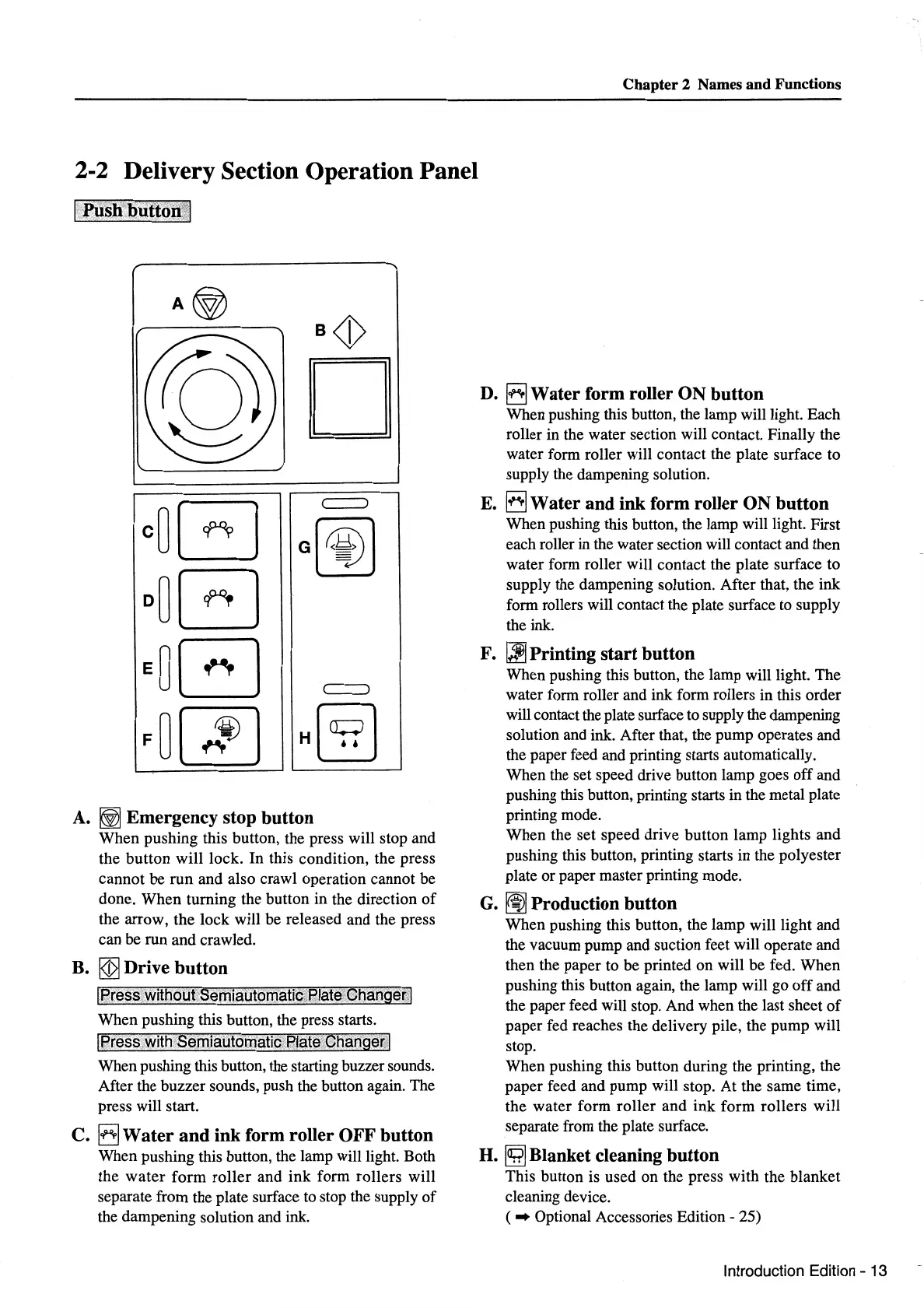 Chapter 2 Names and Functions

2-2 Delivery Section Operation Panel

Push button

A

B

C

D

E

F

G

H

A. Emergency stop button
When pushing this button, the press will stop and the button will lock. In this condition, the press cannot be run and also crawl operation cannot be done. When turning the button in the direction of the arrow, the lock will be released and the press can be run and crawled.

B. Drive button

Press without Semiautomatic Plate Changer

When pushing this button, the press starts.

Press with Semiautomatic Plate Changer

When pushing this button, the starting buzzer sounds. After the buzzer sounds, push the button again. The press will start.

C. Water and ink form roller OFF button
When pushing this button, the lamp will light. Both the water form roller and ink form rollers will separate from the plate surface to stop the supply of the dampening solution and ink.

D. Water form roller ON button
When pushing this button, the lamp will light. Each roller in the water section will contact. Finally the water form roller will contact the plate surface to supply the dampening solution.

E. Water and ink form roller ON button
When pushing this button, the lamp will light. First each roller in the water section will contact and then water form roller will contact the plate surface to supply the dampening solution. After that, the ink form rollers will contact the plate surface to supply the ink.

F. Printing start button
When pushing this button, the lamp will light. The water form roller and ink form rollers in this order will contact the plate surface to supply the dampening solution and ink. After that, the pump operates and the paper feed and printing starts automatically.
When the set speed drive button lamp goes off and pushing this button, printing starts in the metal plate printing mode.
When the set speed drive button lamp lights and pushing this button, printing starts in the polyester plate or paper master printing mode.

G. Production button
When pushing this button, the lamp will light and the vacuum pump and suction feet will operate and then the paper to be printed on will be fed. When pushing this button again, the lamp will go off and the paper feed will stop. And when the last sheet of paper fed reaches the delivery pile, the pump will stop.
When pushing this button during the printing, the paper feed and pump will stop. At the same time, the water form roller and ink form rollers will separate from the plate surface.

H. Blanket cleaning button
This button is used on the press with the blanket cleaning device.
( ➡ Optional Accessories Edition - 25)

Introduction Edition - 13